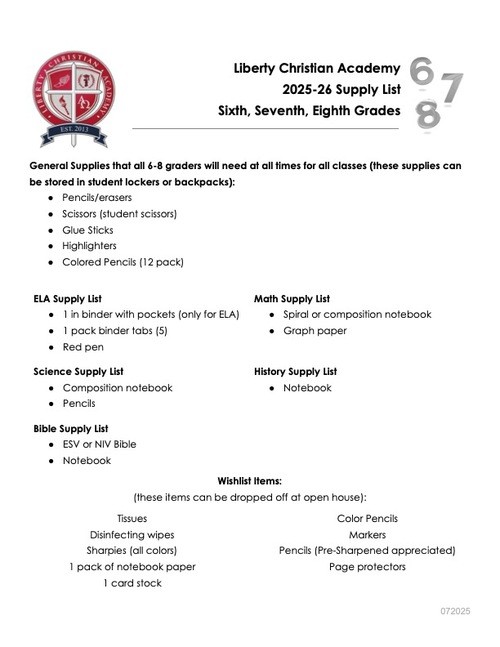 LIBERTY CHRISTIAN ACADEMY
EST. 2013

Liberty Christian Academy
2025-26 Supply List
Sixth, Seventh, Eighth Grades

6
7
8

General Supplies that all 6-8 graders will need at all times for all classes (these supplies can be stored in student lockers or backpacks):
- Pencils/erasers
- Scissors (student scissors)
- Glue Sticks
- Highlighters
- Colored Pencils (12 pack)

ELA Supply List
- 1 in binder with pockets (only for ELA)
- 1 pack binder tabs (5)
- Red pen

Science Supply List
- Composition notebook
- Pencils

Bible Supply List
- ESV or NIV Bible
- Notebook

Math Supply List
- Spiral or composition notebook
- Graph paper

History Supply List
- Notebook

Wishlist Items:
(these items can be dropped off at open house):

Tissues
Disinfecting wipes
Sharpies (all colors)
1 pack of notebook paper
1 card stock

Color Pencils
Markers
Pencils (Pre-Sharpened appreciated)
Page protectors

072025